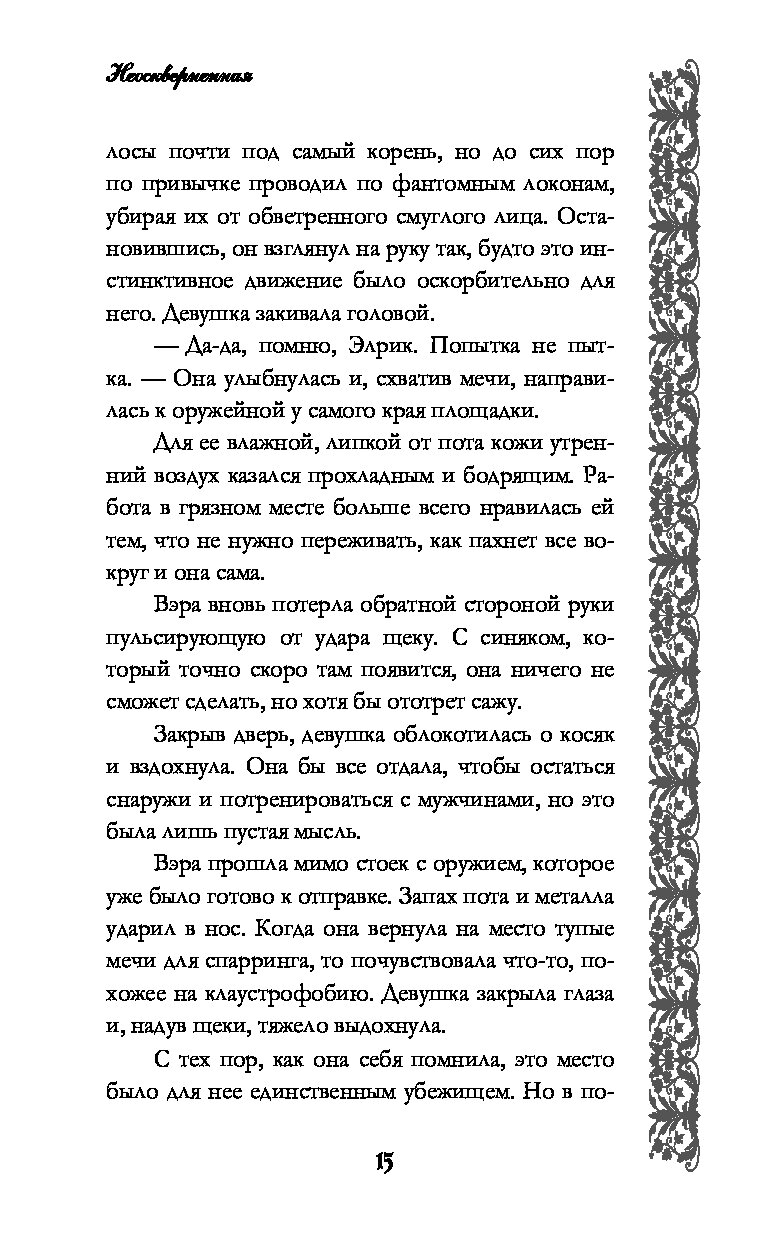 Неоскверненная

лосы почти под самый корень, но до сих пор по привычке проводил по фантомным локонам, убирая их от обветренного смуглого лица. Остановившись, он взглянул на руку так, будто это инстинктивное движение было оскорбительно для него. Девушка закивала головой.

— Да-да, помню, Элрик. Попытка не пытка. — Она улыбнулась и, схватив мечи, направилась к оружейной у самого края площадки.

Для ее влажной, липкой от пота кожи утренний воздух казался прохладным и бодрящим. Работа в грязном месте больше всего нравилась ей тем, что не нужно переживать, как пахнет все вокруг и она сама.

Вэра вновь потерла обратной стороной руки пульсирующую от удара щеку. С синяком, который точно скоро там появится, она ничего не сможет сделать, но хотя бы ототрет сажу.

Закрыв дверь, девушка облокотилась о косяк и вздохнула. Она бы все отдала, чтобы остаться снаружи и потренироваться с мужчинами, но это была лишь пустая мысль.

Вэра прошла мимо стоек с оружием, которое уже было готово к отправке. Запах пота и металла ударил в нос. Когда она вернула на место тупые мечи для спарринга, то почувствовала что-то, похожее на клаустрофобию. Девушка закрыла глаза и, надув щеки, тяжело выдохнула.

С тех пор, как она себя помнила, это место было для нее единственным убежищем. Но в по-

15